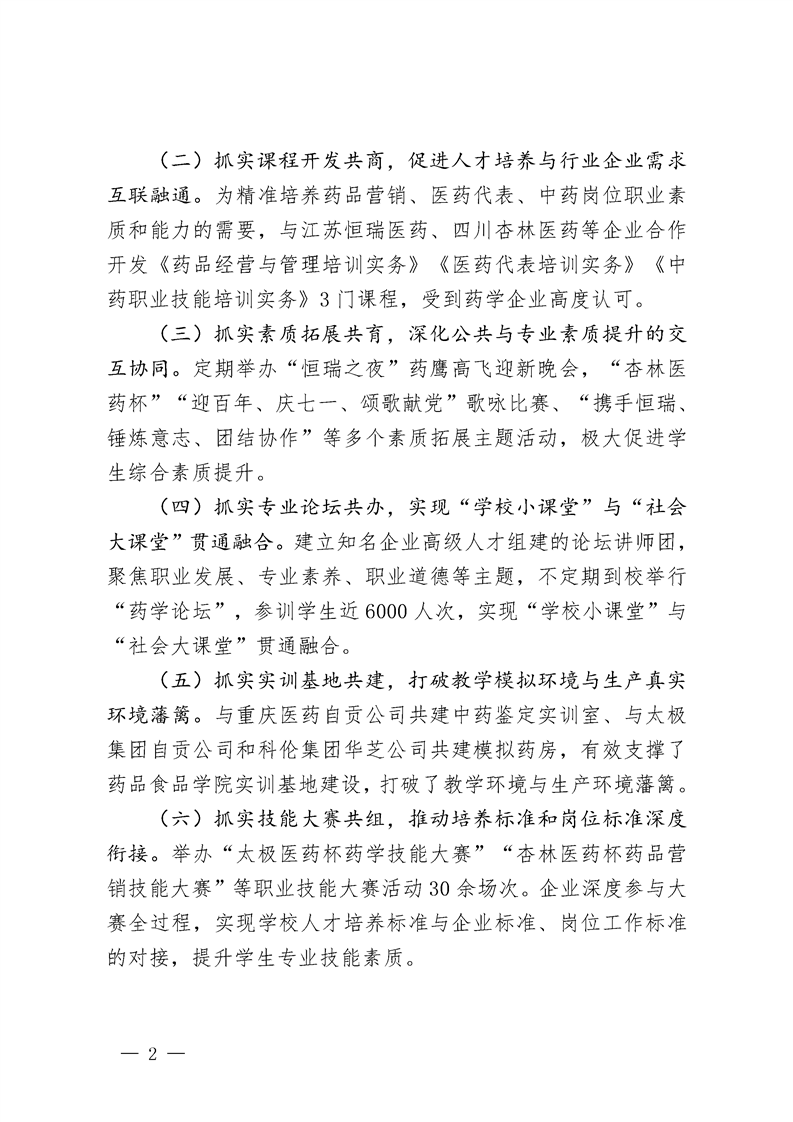 （二）抓实课程开发共商，促进人才培养与行业企业需求互联融通。为精准培养药品营销、医药代表、中药岗位职业素质和能力的需要，与江苏恒瑞医药、四川杏林医药等企业合作开发《药品经营与管理培训实务》《医药代表培训实务》《中药职业技能培训实务》3门课程，受到药学企业高度认可。

（三）抓实素质拓展共育，深化公共与专业素质提升的交互协同。定期举办“恒瑞之夜”药鹰高飞迎新晚会，“杏林医药杯”“迎百年、庆七一、颂歌献党”歌咏比赛、“携手恒瑞、锤炼意志、团结协作”等多个素质拓展主题活动，极大促进学生综合素质提升。

（四）抓实专业论坛共办，实现“学校小课堂”与“社会大课堂”贯通融合。建立知名企业高级人才组建的论坛讲师团，聚焦职业发展、专业素养、职业道德等主题，不定期到校举行“药学论坛”，参训学生近6000人次，实现“学校小课堂”与“社会大课堂”贯通融合。

（五）抓实实训基地共建，打破教学模拟环境与生产真实环境藩篱。与重庆医药自贡公司共建中药鉴定实训室、与太极集团自贡公司和科伦集团华芝公司共建模拟药房，有效支撑了药品食品学院实训基地建设，打破了教学环境与生产环境藩篱。

（六）抓实技能大赛共组，推动培养标准和岗位标准深度衔接。举办“太极医药杯药学技能大赛”“杏林医药杯药品营销技能大赛”等职业技能大赛活动30余场次。企业深度参与大赛全过程，实现学校人才培养标准与企业标准、岗位工作标准的对接，提升学生专业技能素质。

— 2 —